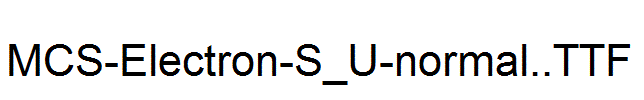 MCS-Electron-S_U-normal..TTF